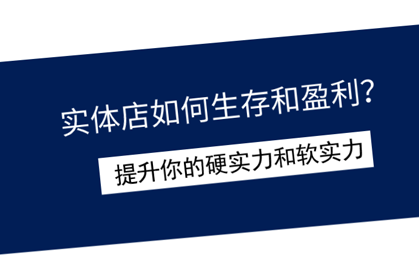 实体店如何生存和盈利?

提升你的硬实力和软实力